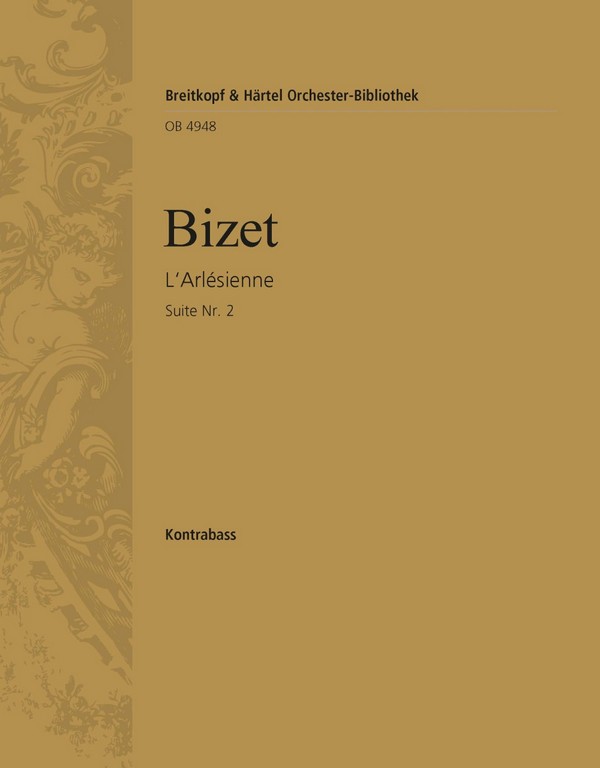 Breitkopf & Härtel Orchester-Bibliothek

OB 4948

Bizet

L'Arlésienne

Suite Nr. 2

Kontrabass